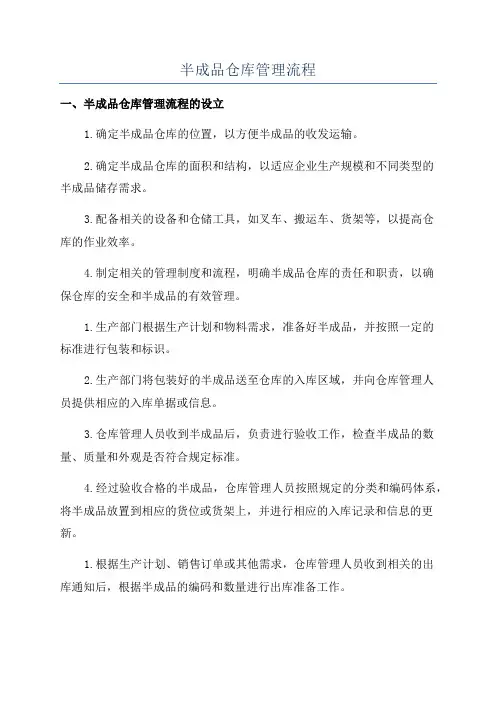 半成品仓库管理流程

一、半成品仓库管理流程的设立

1.确定半成品仓库的位置，以方便半成品的收发运输。

2.确定半成品仓库的面积和结构，以适应企业生产规模和不同类型的半成品储存需求。

3.配备相关的设备和仓储工具，如叉车、搬运车、货架等，以提高仓库的作业效率。

4.制定相关的管理制度和流程，明确半成品仓库的责任和职责，以确保仓库的安全和半成品的有效管理。

1.生产部门根据生产计划和物料需求，准备好半成品，并按照一定的标准进行包装和标识。

2.生产部门将包装好的半成品送至仓库的入库区域，并向仓库管理人员提供相应的入库单据或信息。

3.仓库管理人员收到半成品后，负责进行验收工作，检查半成品的数量、质量和外观是否符合规定标准。

4.经过验收合格的半成品，仓库管理人员按照规定的分类和编码体系，将半成品放置到相应的货位或货架上，并进行相应的入库记录和信息的更新。

1.根据生产计划、销售订单或其他需求，仓库管理人员收到相关的出库通知后，根据半成品的编码和数量进行出库准备工作。